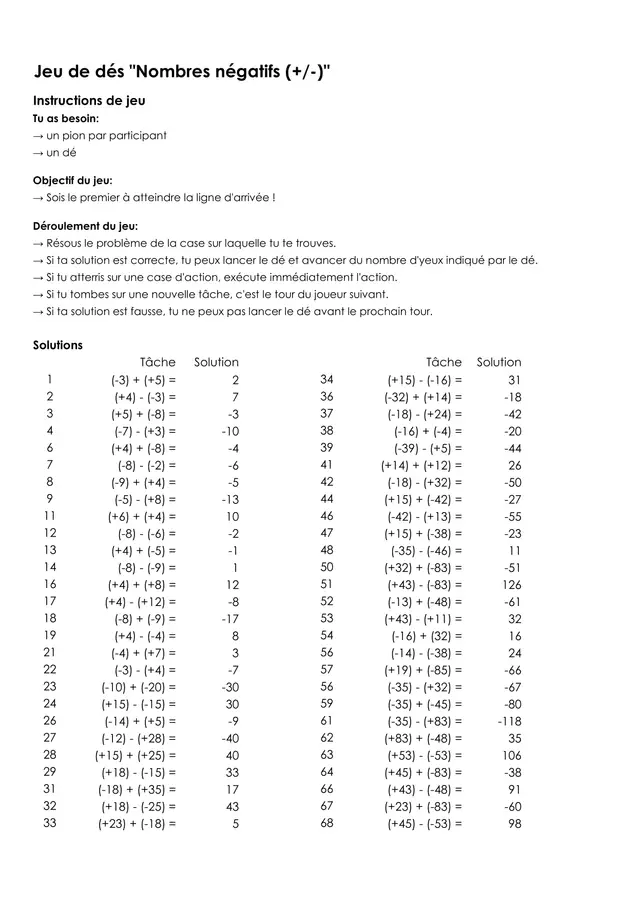 Jeu de dés "Nombres négatifs (+/-)"

Instructions de jeu

Tu as besoin:
→ un pion par participant
→ un dé

Objectif du jeu:
→ Sois le premier à atteindre la ligne d'arrivée !

Déroulement du jeu:
→ Résous le problème de la case sur laquelle tu te trouves.
→ Si ta solution est correcte, tu peux lancer le dé et avancer du nombre d'yeux indiqué par le dé.
→ Si tu atterris sur une case d'action, exécute immédiatement l'action.
→ Si tu tombes sur une nouvelle tâche, c'est le tour du joueur suivant.
→ Si ta solution est fausse, tu ne peux pas lancer le dé avant le prochain tour.

Solutions

| | Tâche | Solution |
|---|---|---|
| 1 | (-3) + (+5) = | 2 |
| 2 | (+4) - (-3) = | 7 |
| 3 | (+5) + (-8) = | -3 |
| 4 | (-7) - (+3) = | -10 |
| 6 | (+4) + (-8) = | -4 |
| 7 | (-8) - (-2) = | -6 |
| 8 | (-9) + (+4) = | -5 |
| 9 | (-5) - (+8) = | -13 |
| 11 | (+6) + (+4) = | 10 |
| 12 | (-8) - (-6) = | -2 |
| 13 | (+4) + (-5) = | -1 |
| 14 | (-8) - (-9) = | 1 |
| 16 | (+4) + (+8) = | 12 |
| 17 | (+4) - (+12) = | -8 |
| 18 | (-8) + (-9) = | -17 |
| 19 | (+4) - (-4) = | 8 |
| 21 | (-4) + (+7) = | 3 |
| 22 | (-3) - (+4) = | -7 |
| 23 | (-10) + (-20) = | -30 |
| 24 | (+15) - (-15) = | 30 |
| 26 | (-14) + (+5) = | -9 |
| 27 | (-12) - (+28) = | -40 |
| 28 | (+15) + (+25) = | 40 |
| 29 | (+18) - (-15) = | 33 |
| 31 | (-18) + (+35) = | 17 |
| 32 | (+18) - (-25) = | 43 |
| 33 | (+23) + (-18) = | 5 |

| | Tâche | Solution |
|---|---|---|
| 34 | (+15) - (-16) = | 31 |
| 36 | (-32) + (+14) = | -18 |
| 37 | (-18) - (+24) = | -42 |
| 38 | (-16) + (-4) = | -20 |
| 39 | (-39) - (+5) = | -44 |
| 41 | (+14) + (+12) = | 26 |
| 42 | (-18) - (+32) = | -50 |
| 44 | (+15) + (-42) = | -27 |
| 46 | (-42) - (+13) = | -55 |
| 47 | (+15) + (-38) = | -23 |
| 48 | (-35) - (-46) = | 11 |
| 50 | (+32) + (-83) = | -51 |
| 51 | (+43) - (-83) = | 126 |
| 52 | (-13) + (-48) = | -61 |
| 53 | (+43) - (+11) = | 32 |
| 54 | (-16) + (32) = | 16 |
| 56 | (-14) - (-38) = | 24 |
| 57 | (+19) + (-85) = | -66 |
| 56 | (-35) - (+32) = | -67 |
| 59 | (-35) + (-45) = | -80 |
| 61 | (-35) - (+83) = | -118 |
| 62 | (+83) + (-48) = | 35 |
| 63 | (+53) - (-53) = | 106 |
| 64 | (+45) + (-83) = | -38 |
| 66 | (+43) - (-48) = | 91 |
| 67 | (+23) + (-83) = | -60 |
| 68 | (+45) - (-53) = | 98 |